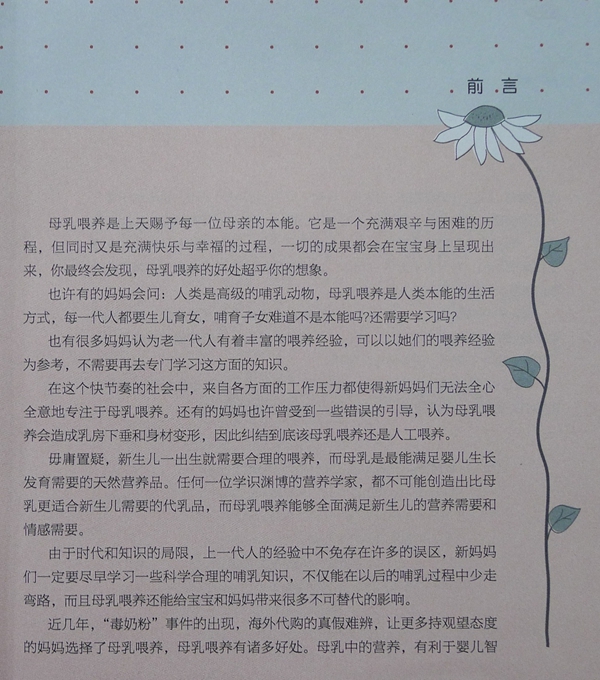 前言

母乳喂养是上天赐予每一位母亲的本能。它是一个充满艰辛与困难的历程，但同时又是充满快乐与幸福的过程，一切的成果都会在宝宝身上呈现出来，你最终会发现，母乳喂养的好处超乎你的想象。

也许有的妈妈会问：人类是高级的哺乳动物，母乳喂养是人类本能的生活方式，每一代人都要生儿育女，哺育子女难道不是本能吗?还需要学习吗?

也有很多妈妈认为老一代人有着丰富的喂养经验，可以以她们的喂养经验为参考，不需要再去专门学习这方面的知识。

在这个快节奏的社会中，来自各方面的工作压力都使得新妈妈们无法全心全意地专注于母乳喂养。还有的妈妈也许曾受到一些错误的引导，认为母乳喂养会造成乳房下垂和身材变形，因此纠结到底该母乳喂养还是人工喂养。

毋庸置疑，新生儿一出生就需要合理的喂养，而母乳是最能满足婴儿生长发育需要的天然营养品。任何一位学识渊博的营养学家，都不可能创造出比母乳更适合新生儿需要的代乳品，而母乳喂养能够全面满足新生儿的营养需要和情感需要。

由于时代和知识的局限，上一代人的经验中不免存在许多的误区，新妈妈们一定要尽早学习一些科学合理的哺乳知识，不仅能在以后的哺乳过程中少走弯路，而且母乳喂养还能给宝宝和妈妈带来很多不可替代的影响。

近几年，“毒奶粉”事件的出现，海外代购的真假难辨，让更多持观望态度的妈妈选择了母乳喂养，母乳喂养有诸多好处。母乳中的营养，有利于婴儿智